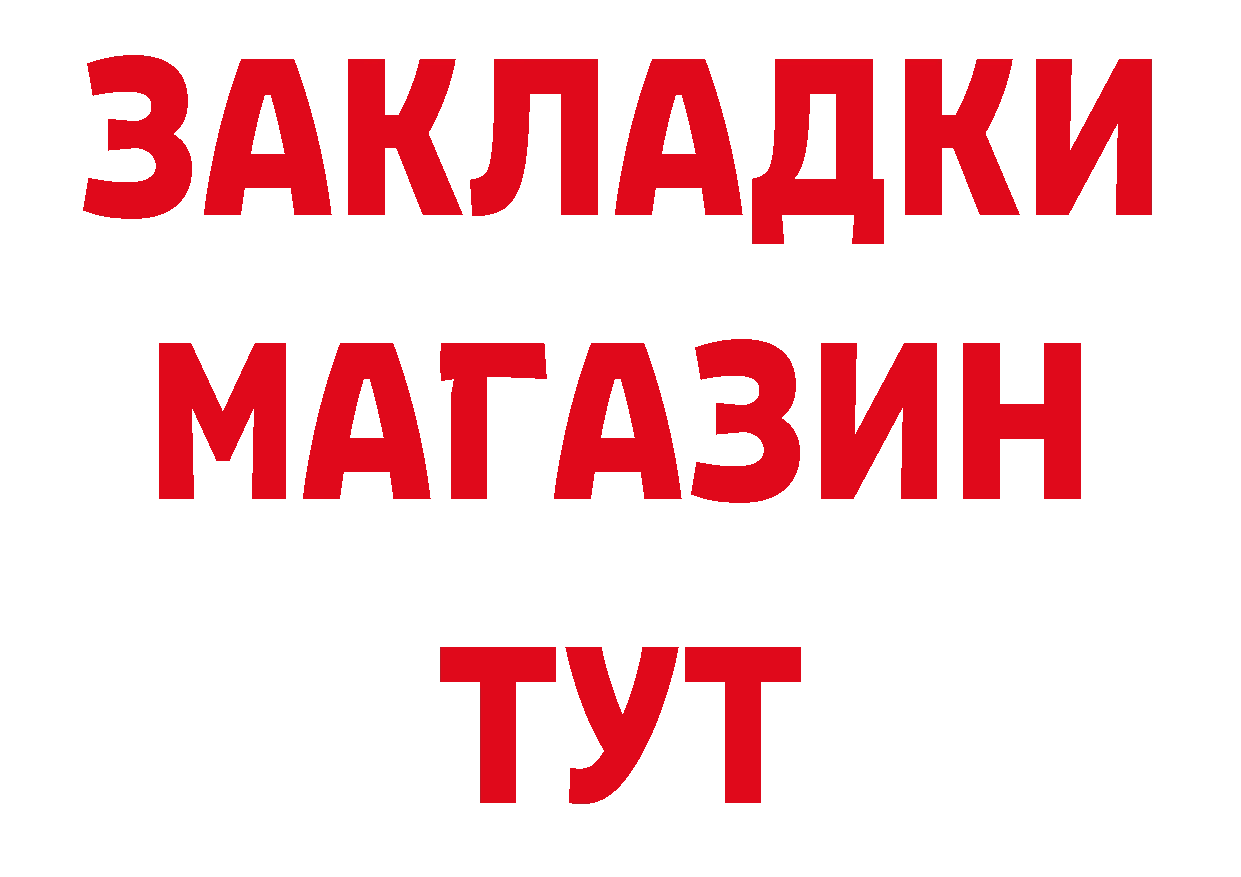 ЗАКЛАДКИ
МАГАЗИН
ТУТ